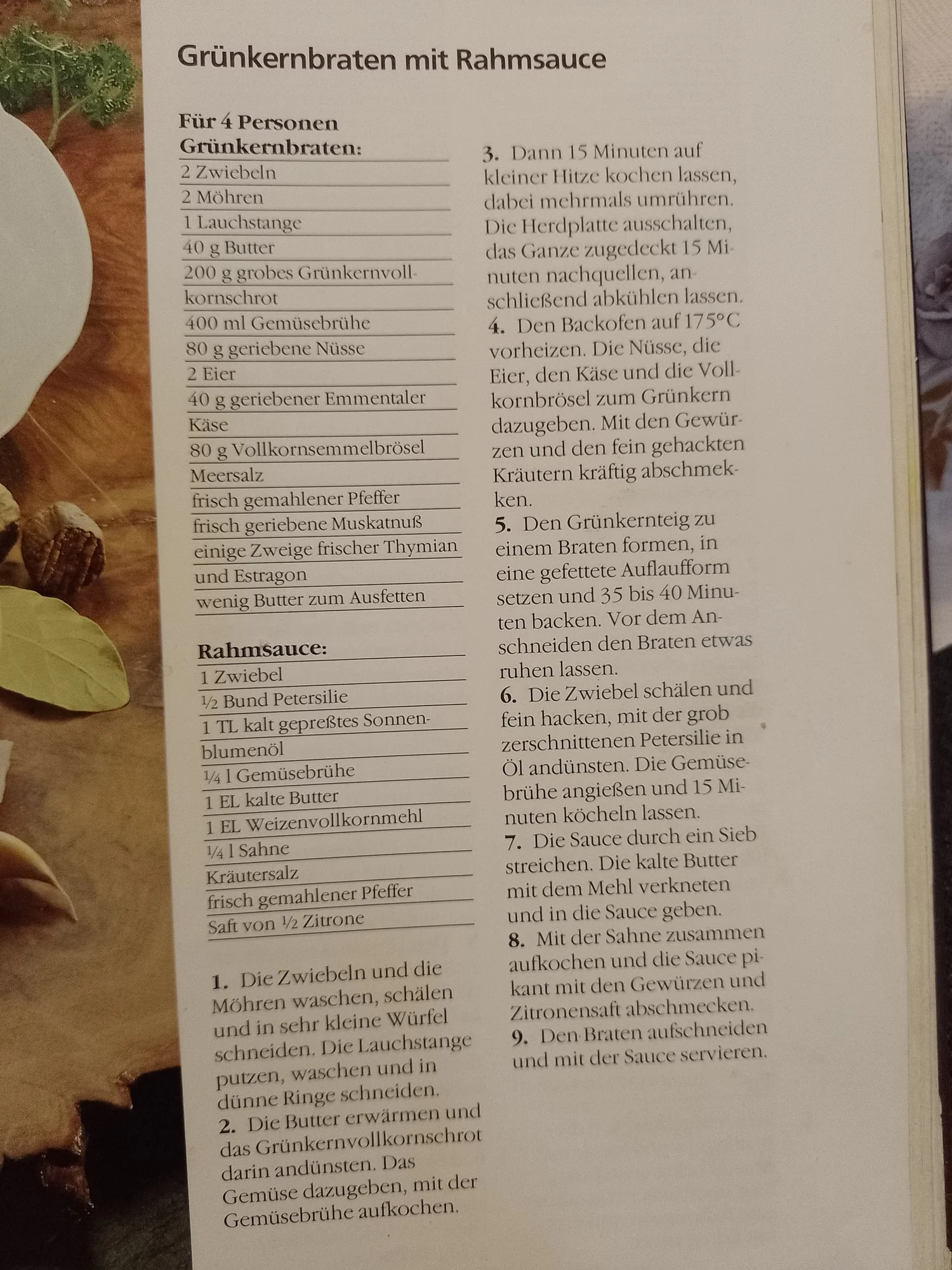 Grünkernbraten mit Rahmsauce

Für 4 Personen
Grünkernbraten:
2 Zwiebeln
2 Möhren
1 Lauchstange
40 g Butter
200 g grobes Grünkernvollkornschrot
400 ml Gemüsebrühe
80 g geriebene Nüsse
2 Eier
40 g geriebener Emmentaler Käse
80 g Vollkornsemmelbrösel
Meersalz
frisch gemahlener Pfeffer
frisch geriebene Muskatnuß
einige Zweige frischer Thymian und Estragon
wenig Butter zum Ausfetten

Rahmsauce:
1 Zwiebel
½ Bund Petersilie
1 TL kalt gepreßtes Sonnenblumenöl
¼ l Gemüsebrühe
1 EL kalte Butter
1 EL Weizenvollkornmehl
¼ l Sahne
Kräutersalz
frisch gemahlener Pfeffer
Saft von ½ Zitrone

1. Die Zwiebeln und die Möhren waschen, schälen und in sehr kleine Würfel schneiden. Die Lauchstange putzen, waschen und in dünne Ringe schneiden.
2. Die Butter erwärmen und das Grünkernvollkornschrot darin andünsten. Das Gemüse dazugeben, mit der Gemüsebrühe aufkochen.
3. Dann 15 Minuten auf kleiner Hitze kochen lassen, dabei mehrmals umrühren. Die Herdplatte ausschalten, das Ganze zugedeckt 15 Minuten nachquellen, anschließend abkühlen lassen.
4. Den Backofen auf 175°C vorheizen. Die Nüsse, die Eier, den Käse und die Vollkornbrösel zum Grünkern dazugeben. Mit den Gewürzen und den fein gehackten Kräutern kräftig abschmekken.
5. Den Grünkernteig zu einem Braten formen, in eine gefettete Auflaufform setzen und 35 bis 40 Minuten backen. Vor dem Anschneiden den Braten etwas ruhen lassen.
6. Die Zwiebel schälen und fein hacken, mit der grob zerschnittenen Petersilie in Öl andünsten. Die Gemüsebrühe angießen und 15 Minuten köcheln lassen.
7. Die Sauce durch ein Sieb streichen. Die kalte Butter mit dem Mehl verkneten und in die Sauce geben.
8. Mit der Sahne zusammen aufkochen und die Sauce pikant mit den Gewürzen und Zitronensaft abschmecken.
9. Den Braten aufschneiden und mit der Sauce servieren.